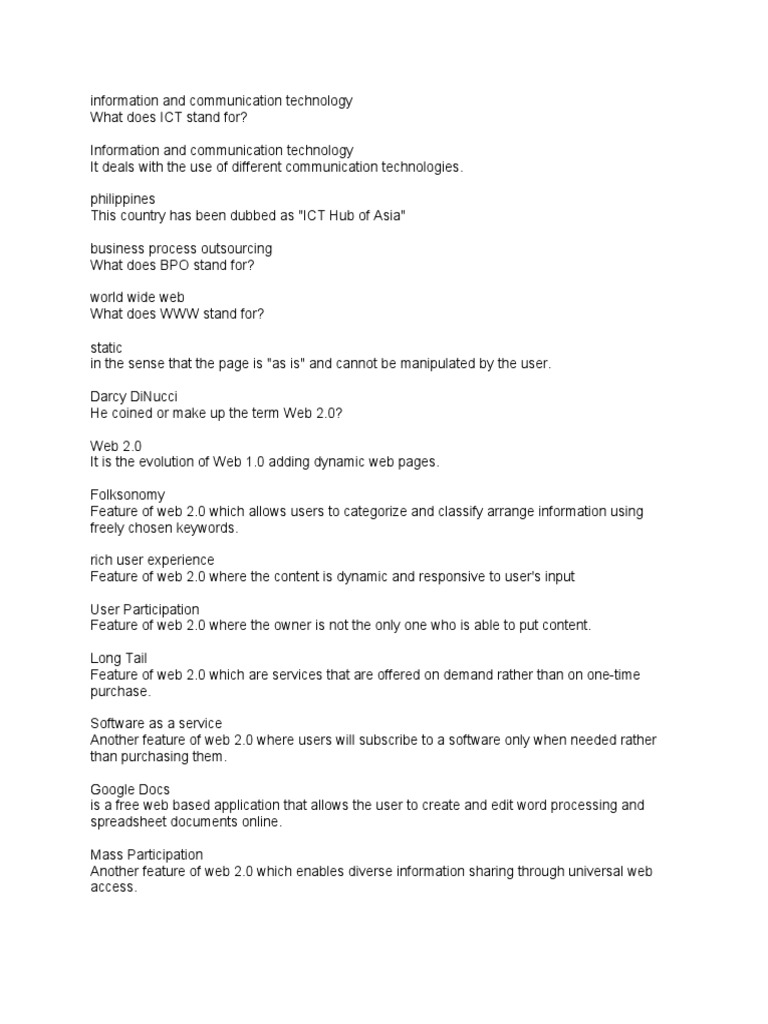 information and communication technology
What does ICT stand for?

Information and communication technology
It deals with the use of different communication technologies.

philippines
This country has been dubbed as "ICT Hub of Asia"

business process outsourcing
What does BPO stand for?

world wide web
What does WWW stand for?

static
in the sense that the page is "as is" and cannot be manipulated by the user.

Darcy DiNucci
He coined or make up the term Web 2.0?

Web 2.0
It is the evolution of Web 1.0 adding dynamic web pages.

Folksonomy
Feature of web 2.0 which allows users to categorize and classify arrange information using freely chosen keywords.

rich user experience
Feature of web 2.0 where the content is dynamic and responsive to user's input

User Participation
Feature of web 2.0 where the owner is not the only one who is able to put content.

Long Tail
Feature of web 2.0 which are services that are offered on demand rather than on one-time purchase.

Software as a service
Another feature of web 2.0 where users will subscribe to a software only when needed rather than purchasing them.

Google Docs
is a free web based application that allows the user to create and edit word processing and spreadsheet documents online.

Mass Participation
Another feature of web 2.0 which enables diverse information sharing through universal web access.